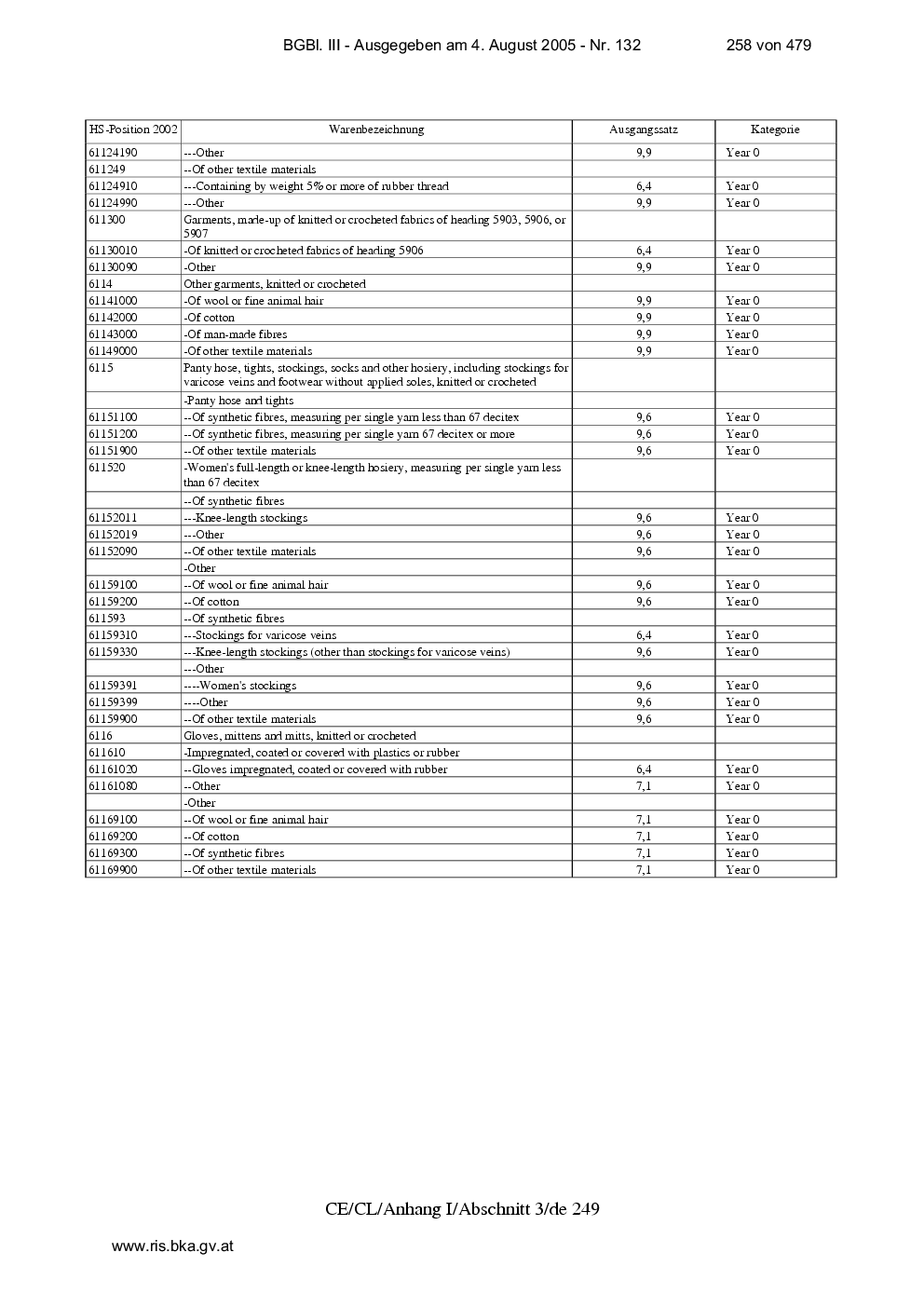 BGBl. III - Ausgegeben am 4. August 2005 - Nr. 132 258 von 479

| HS-Position 2002 | Warenbezeichnung | Ausgangssatz | Kategorie |
|---|---|---|---|
| 61124190 | ---Other | 9,9 | Year 0 |
| 611249 | --Of other textile materials | | |
| 61124910 | ---Containing by weight 5% or more of rubber thread | 6,4 | Year 0 |
| 61124990 | ---Other | 9,9 | Year 0 |
| 611300 | Garments, made-up of knitted or crocheted fabrics of heading 5903, 5906, or 5907 | | |
| 61130010 | -Of knitted or crocheted fabrics of heading 5906 | 6,4 | Year 0 |
| 61130090 | -Other | 9,9 | Year 0 |
| 6114 | Other garments, knitted or crocheted | | |
| 61141000 | -Of wool or fine animal hair | 9,9 | Year 0 |
| 61142000 | -Of cotton | 9,9 | Year 0 |
| 61143000 | -Of man-made fibres | 9,9 | Year 0 |
| 61149000 | -Of other textile materials | 9,9 | Year 0 |
| 6115 | Panty hose, tights, stockings, socks and other hosiery, including stockings for varicose veins and footwear without applied soles, knitted or crocheted | | |
| | -Panty hose and tights | | |
| 61151100 | --Of synthetic fibres, measuring per single yarn less than 67 decitex | 9,6 | Year 0 |
| 61151200 | --Of synthetic fibres, measuring per single yarn 67 decitex or more | 9,6 | Year 0 |
| 61151900 | --Of other textile materials | 9,6 | Year 0 |
| 611520 | -Women's full-length or knee-length hosiery, measuring per single yarn less than 67 decitex | | |
| | --Of synthetic fibres | | |
| 61152011 | ---Knee-length stockings | 9,6 | Year 0 |
| 61152019 | ---Other | 9,6 | Year 0 |
| 61152090 | --Of other textile materials | 9,6 | Year 0 |
| | -Other | | |
| 61159100 | --Of wool or fine animal hair | 9,6 | Year 0 |
| 61159200 | --Of cotton | 9,6 | Year 0 |
| 611593 | --Of synthetic fibres | | |
| 61159310 | ---Stockings for varicose veins | 6,4 | Year 0 |
| 61159330 | ---Knee-length stockings (other than stockings for varicose veins) | 9,6 | Year 0 |
| | ---Other | | |
| 61159391 | ----Women's stockings | 9,6 | Year 0 |
| 61159399 | ----Other | 9,6 | Year 0 |
| 61159900 | --Of other textile materials | 9,6 | Year 0 |
| 6116 | Gloves, mittens and mitts, knitted or crocheted | | |
| 611610 | -Impregnated, coated or covered with plastics or rubber | | |
| 61161020 | --Gloves impregnated, coated or covered with rubber | 6,4 | Year 0 |
| 61161080 | --Other | 7,1 | Year 0 |
| | -Other | | |
| 61169100 | --Of wool or fine animal hair | 7,1 | Year 0 |
| 61169200 | --Of cotton | 7,1 | Year 0 |
| 61169300 | --Of synthetic fibres | 7,1 | Year 0 |
| 61169900 | --Of other textile materials | 7,1 | Year 0 |

CE/CL/Anhang I/Abschnitt 3/de 249

www.ris.bka.gv.at